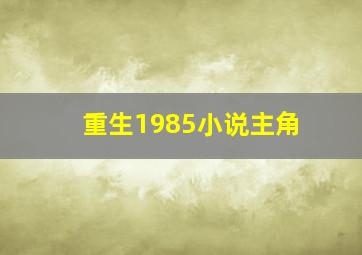 重生1985小说主角